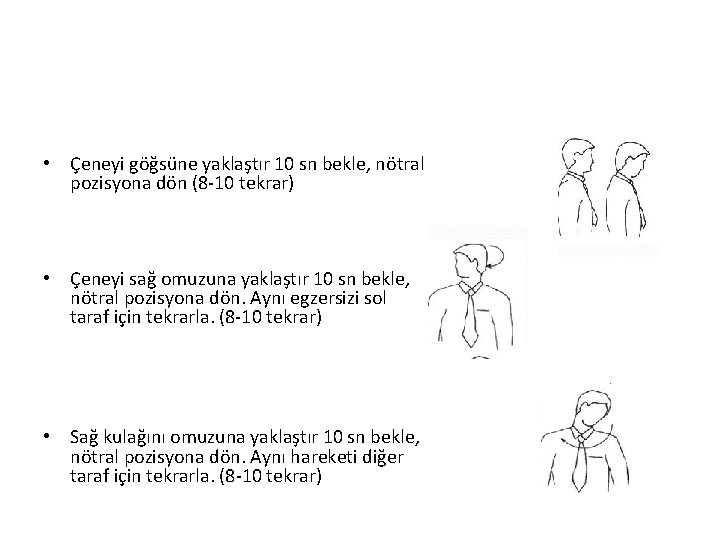 • Çeneyi göğsüne yaklaştır 10 sn bekle, nötral pozisyona dön (8-10 tekrar)

• Çeneyi sağ omuzuna yaklaştır 10 sn bekle, nötral pozisyona dön. Aynı egzersizi sol taraf için tekrarla. (8-10 tekrar)

• Sağ kulağını omuzuna yaklaştır 10 sn bekle, nötral pozisyona dön. Aynı hareketi diğer taraf için tekrarla. (8-10 tekrar)